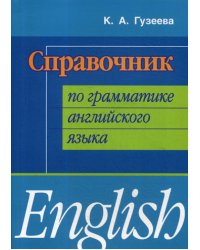 К. А. Гузеева

Справочник

по грамматике английского языка

English